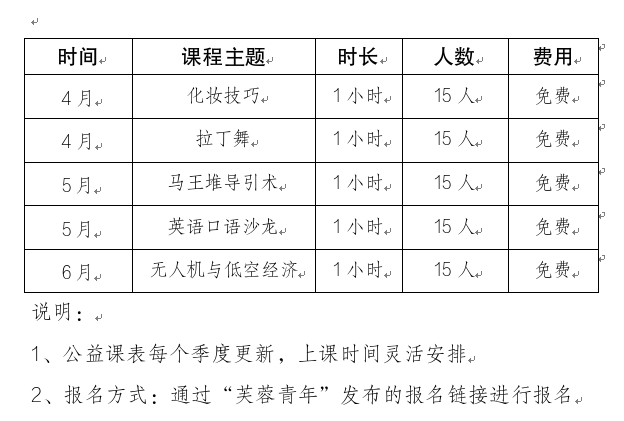 | 时间 | 课程主题 | 时长 | 人数 | 费用 |
|---|---|---|---|---|
| 4月 | 化妆技巧 | 1小时 | 15人 | 免费 |
| 4月 | 拉丁舞 | 1小时 | 15人 | 免费 |
| 5月 | 马王堆导引术 | 1小时 | 15人 | 免费 |
| 5月 | 英语口语沙龙 | 1小时 | 15人 | 免费 |
| 6月 | 无人机与低空经济 | 1小时 | 15人 | 免费 |

说明：

1、公益课表每个季度更新，上课时间灵活安排

2、报名方式：通过“芙蓉青年”发布的报名链接进行报名